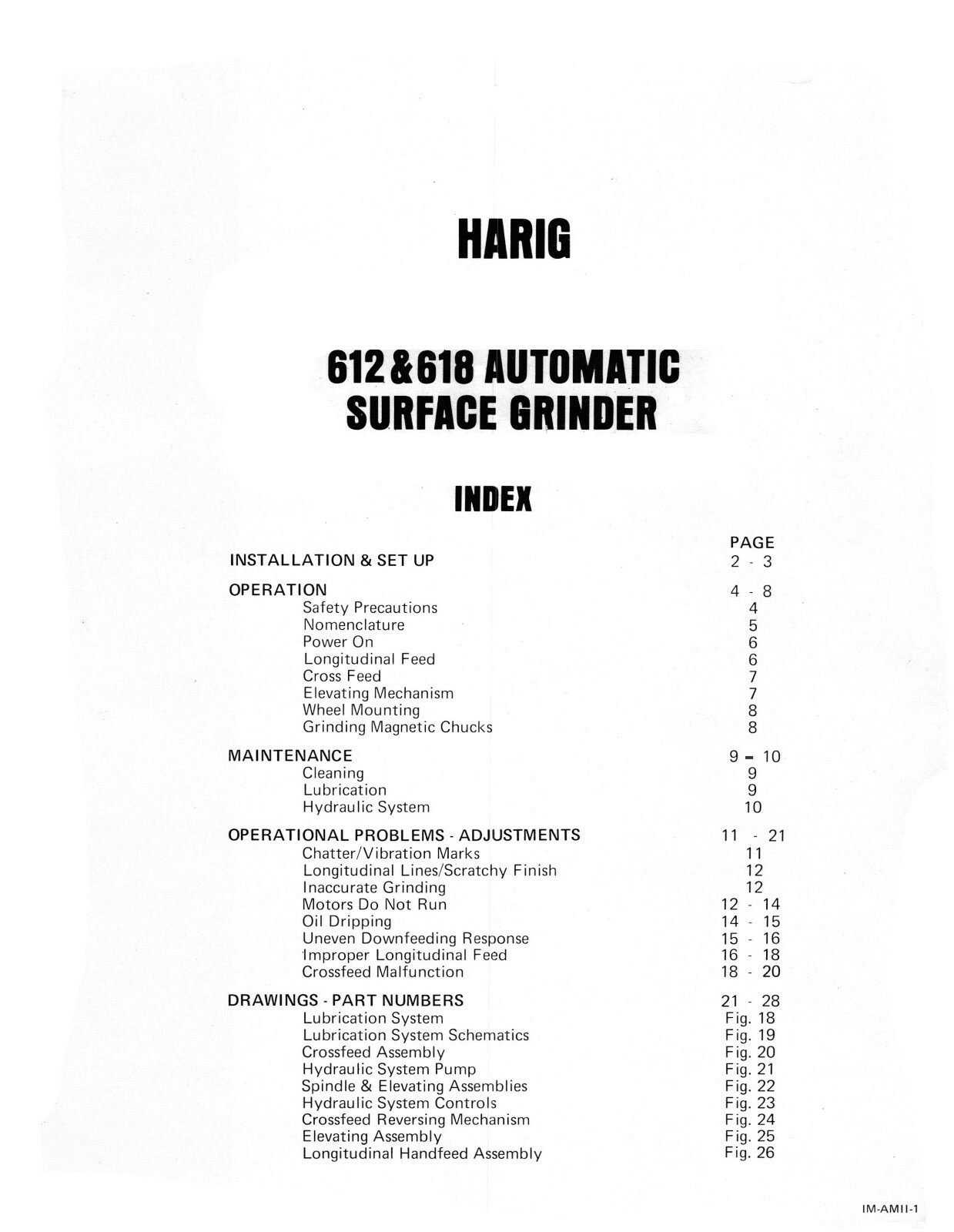 HARIG

612 & 618 AUTOMATIC SURFACE GRINDER

INDEX

| | PAGE |
|---|---|
| INSTALLATION & SET UP | 2 - 3 |
| OPERATION | 4 - 8 |
| Safety Precautions | 4 |
| Nomenclature | 5 |
| Power On | 6 |
| Longitudinal Feed | 6 |
| Cross Feed | 7 |
| Elevating Mechanism | 7 |
| Wheel Mounting | 8 |
| Grinding Magnetic Chucks | 8 |
| MAINTENANCE | 9 - 10 |
| Cleaning | 9 |
| Lubrication | 9 |
| Hydraulic System | 10 |
| OPERATIONAL PROBLEMS - ADJUSTMENTS | 11 - 21 |
| Chatter/Vibration Marks | 11 |
| Longitudinal Lines/Scratchy Finish | 12 |
| Inaccurate Grinding | 12 |
| Motors Do Not Run | 12 - 14 |
| Oil Dripping | 14 - 15 |
| Uneven Downfeeding Response | 15 - 16 |
| Improper Longitudinal Feed | 16 - 18 |
| Crossfeed Malfunction | 18 - 20 |
| DRAWINGS - PART NUMBERS | 21 - 28 |
| Lubrication System | Fig. 18 |
| Lubrication System Schematics | Fig. 19 |
| Crossfeed Assembly | Fig. 20 |
| Hydraulic System Pump | Fig. 21 |
| Spindle & Elevating Assemblies | Fig. 22 |
| Hydraulic System Controls | Fig. 23 |
| Crossfeed Reversing Mechanism | Fig. 24 |
| Elevating Assembly | Fig. 25 |
| Longitudinal Handfeed Assembly | Fig. 26 |

IM-AMII-1